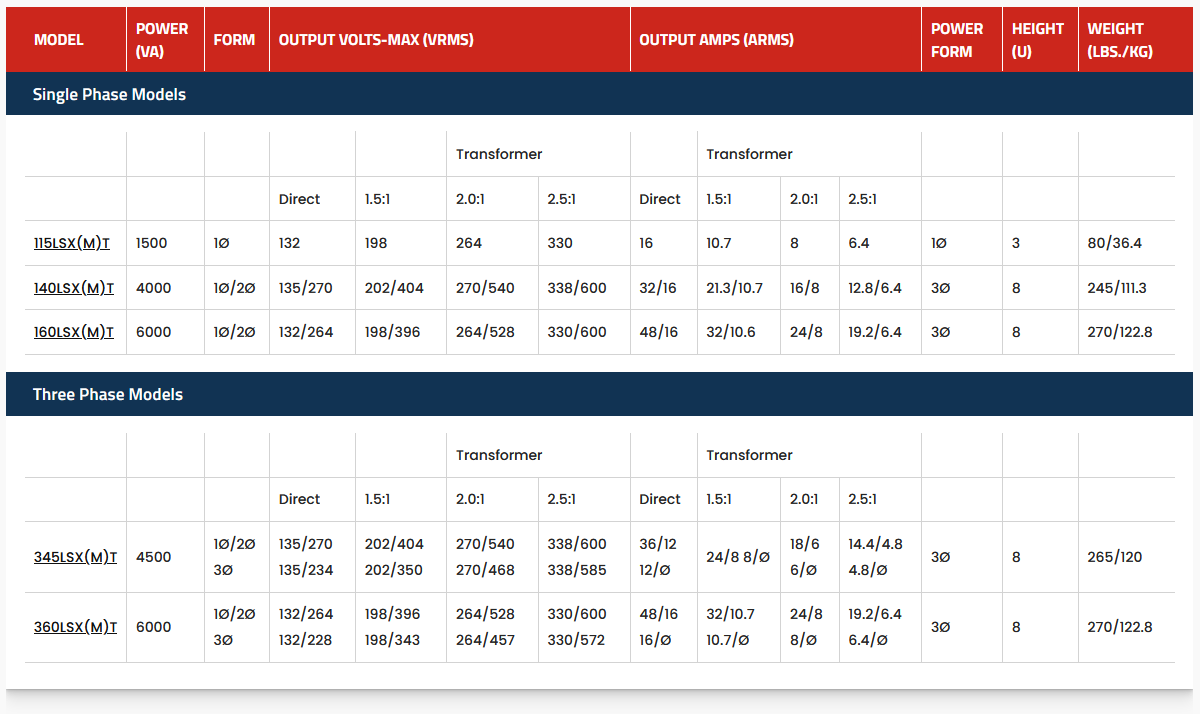 | MODEL | POWER (VA) | FORM | OUTPUT VOLTS-MAX (VRMS) | | | | OUTPUT AMPS (ARMS) | | | | POWER FORM | HEIGHT (U) | WEIGHT (LBS./KG) |
|---|---|---|---|---|---|---|---|---|---|---|---|---|---|
| Single Phase Models | | | | | | | | | | | | | |
| | | | | | Transformer | | | Transformer | | | | | |
| | | | Direct | 1.5:1 | 2.0:1 | 2.5:1 | Direct | 1.5:1 | 2.0:1 | 2.5:1 | | | |
| 115LSX(M)T | 1500 | 1Ø | 132 | 198 | 264 | 330 | 16 | 10.7 | 8 | 6.4 | 1Ø | 3 | 80/36.4 |
| 140LSX(M)T | 4000 | 1Ø/2Ø | 135/270 | 202/404 | 270/540 | 338/600 | 32/16 | 21.3/10.7 | 16/8 | 12.8/6.4 | 3Ø | 8 | 245/111.3 |
| 160LSX(M)T | 6000 | 1Ø/2Ø | 132/264 | 198/396 | 264/528 | 330/600 | 48/16 | 32/10.6 | 24/8 | 19.2/6.4 | 3Ø | 8 | 270/122.8 |
| Three Phase Models | | | | | | | | | | | | | |
| | | | | | Transformer | | | Transformer | | | | | |
| | | | Direct | 1.5:1 | 2.0:1 | 2.5:1 | Direct | 1.5:1 | 2.0:1 | 2.5:1 | | | |
| 345LSX(M)T | 4500 | 1Ø/2Ø 3Ø | 135/270 135/234 | 202/404 202/350 | 270/540 270/468 | 338/600 338/585 | 36/12 12/Ø | 24/8 8/Ø | 18/6 6/Ø | 14.4/4.8 4.8/Ø | 3Ø | 8 | 265/120 |
| 360LSX(M)T | 6000 | 1Ø/2Ø 3Ø | 132/264 132/228 | 198/396 198/343 | 264/528 264/457 | 330/600 330/572 | 48/16 16/Ø | 32/10.7 10.7/Ø | 24/8 8/Ø | 19.2/6.4 6.4/Ø | 3Ø | 8 | 270/122.8 |